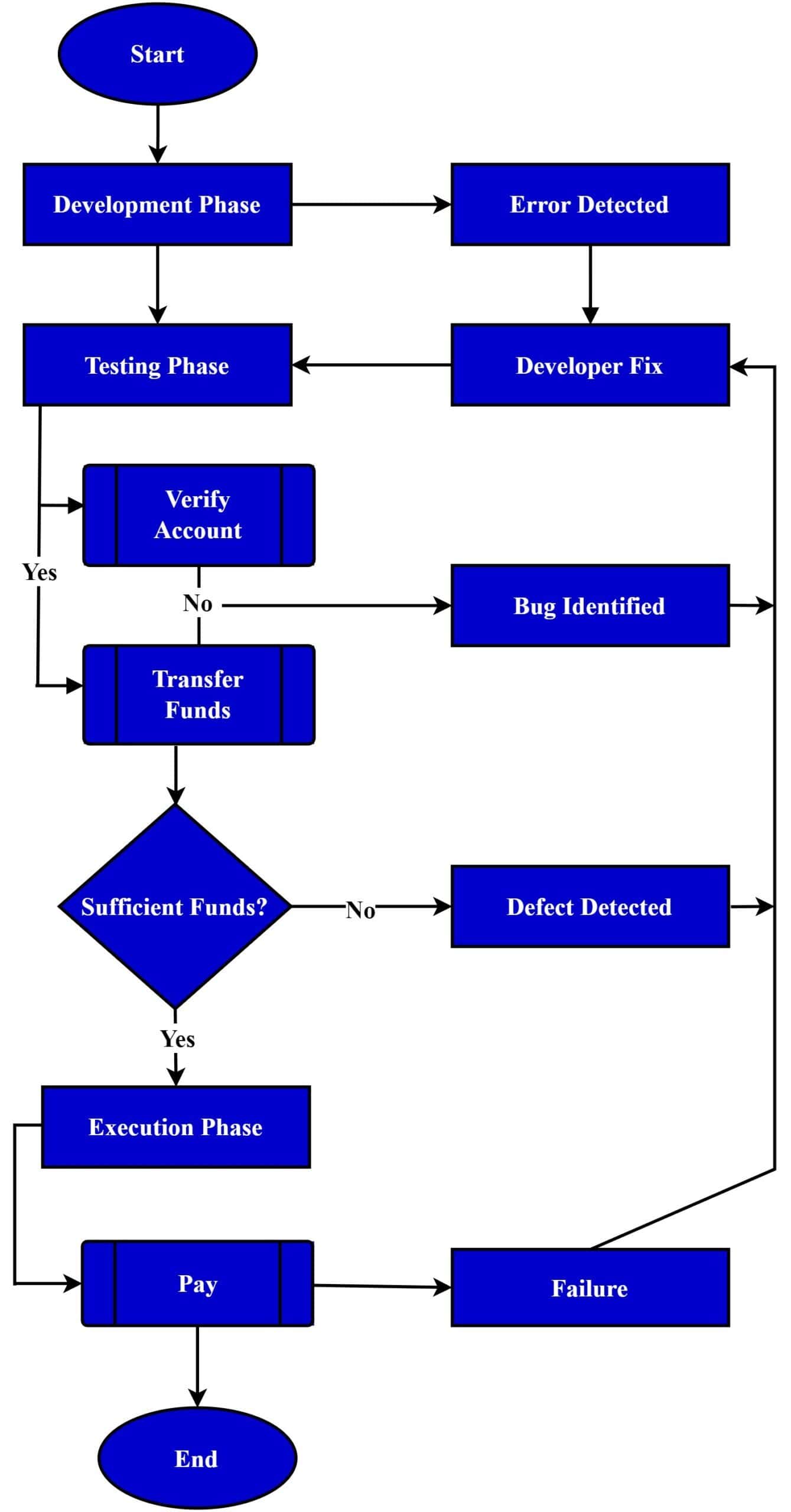 Start

Development Phase

Error Detected

Testing Phase

Developer Fix

Verify Account

Yes

No

Bug Identified

Transfer Funds

Sufficient Funds?

No

Defect Detected

Yes

Execution Phase

Pay

Failure

End